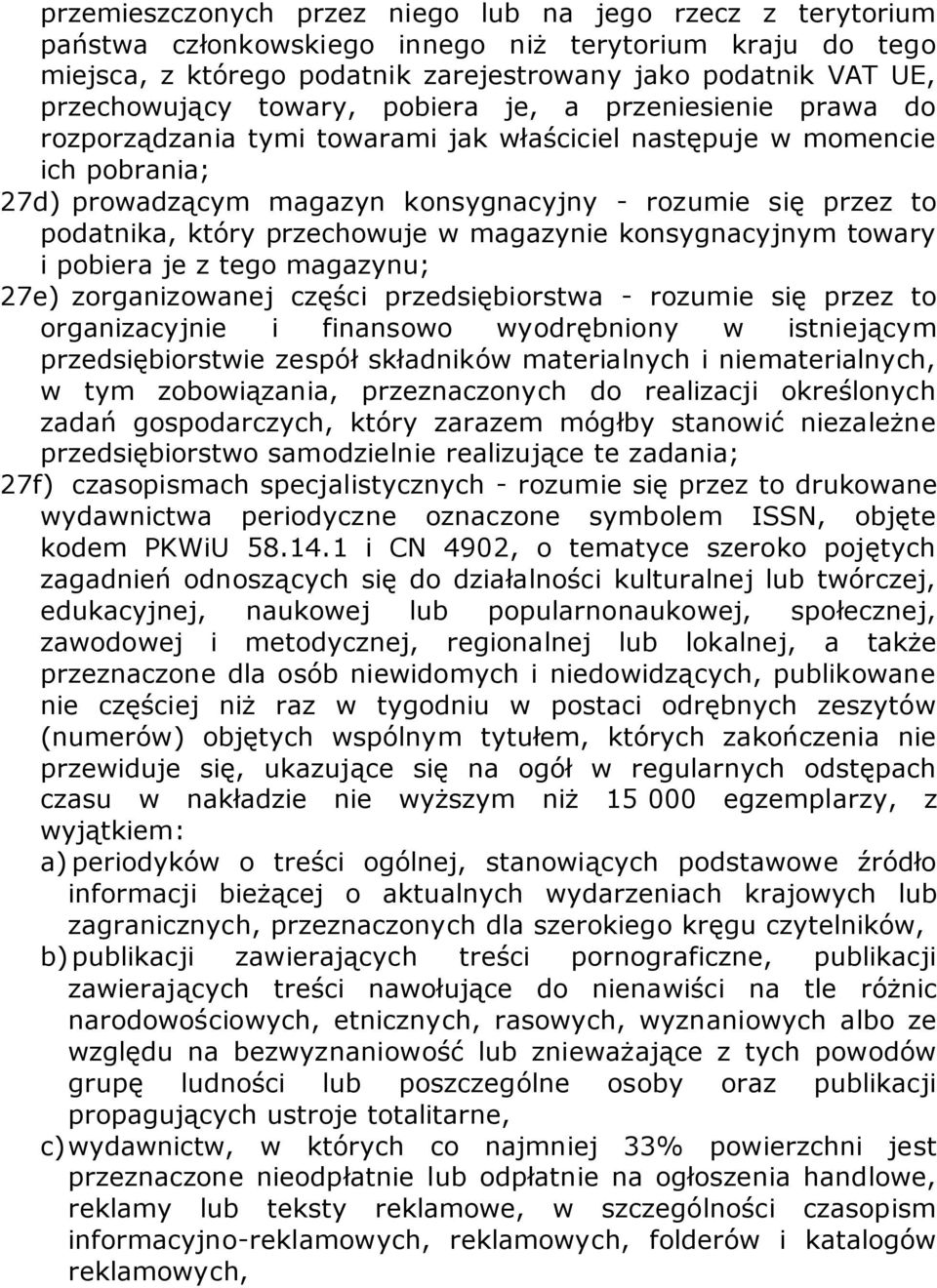 przemieszczonych przez niego lub na jego rzecz z terytorium państwa członkowskiego innego niż terytorium kraju do tego miejsca, z którego podatnik zarejestrowany jako podatnik VAT UE, przechowujący towary, pobiera je, a przeniesienie prawa do rozporządzania tymi towarami jak właściciel następuje w momencie ich pobrania;

27d) prowadzącym magazyn konsygnacyjny - rozumie się przez to podatnika, który przechowuje w magazynie konsygnacyjnym towary i pobiera je z tego magazynu;

27e) zorganizowanej części przedsiębiorstwa - rozumie się przez to organizacyjnie i finansowo wyodrębniony w istniejącym przedsiębiorstwie zespół składników materialnych i niematerialnych, w tym zobowiązania, przeznaczonych do realizacji określonych zadań gospodarczych, który zarazem mógłby stanowić niezależne przedsiębiorstwo samodzielnie realizujące te zadania;

27f) czasopismach specjalistycznych - rozumie się przez to drukowane wydawnictwa periodyczne oznaczone symbolem ISSN, objęte kodem PKWiU 58.14.1 i CN 4902, o tematyce szeroko pojętych zagadnień odnoszących się do działalności kulturalnej lub twórczej, edukacyjnej, naukowej lub popularnonaukowej, społecznej, zawodowej i metodycznej, regionalnej lub lokalnej, a także przeznaczone dla osób niewidomych i niedowidzących, publikowane nie częściej niż raz w tygodniu w postaci odrębnych zeszytów (numerów) objętych wspólnym tytułem, których zakończenia nie przewiduje się, ukazujące się na ogół w regularnych odstępach czasu w nakładzie nie wyższym niż 15 000 egzemplarzy, z wyjątkiem:

a) periodyków o treści ogólnej, stanowiących podstawowe źródło informacji bieżącej o aktualnych wydarzeniach krajowych lub zagranicznych, przeznaczonych dla szerokiego kręgu czytelników,

b) publikacji zawierających treści pornograficzne, publikacji zawierających treści nawołujące do nienawiści na tle różnic narodowościowych, etnicznych, rasowych, wyznaniowych albo ze względu na bezwyznaniowość lub znieważające z tych powodów grupę ludności lub poszczególne osoby oraz publikacji propagujących ustroje totalitarne,

c) wydawnictw, w których co najmniej 33% powierzchni jest przeznaczone nieodpłatnie lub odpłatnie na ogłoszenia handlowe, reklamy lub teksty reklamowe, w szczególności czasopism informacyjno-reklamowych, reklamowych, folderów i katalogów reklamowych,